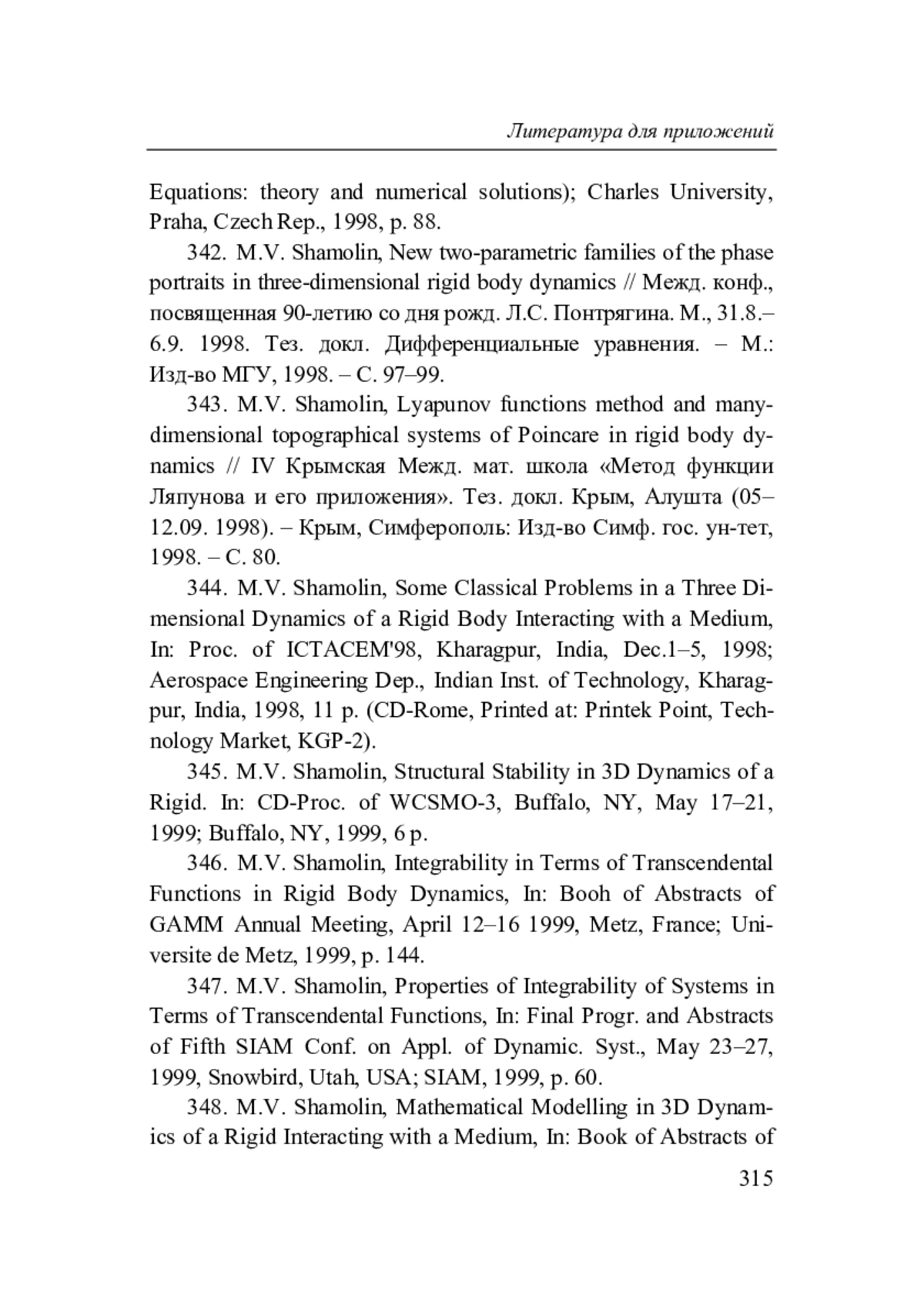 Литература для приложений

Equations: theory and numerical solutions); Charles University, Praha, Czech Rep., 1998, p. 88.

342. M.V. Shamolin, New two-parametric families of the phase portraits in three-dimensional rigid body dynamics // Межд. конф., посвященная 90-летию со дня рожд. Л.С. Понтрягина. М., 31.8.–6.9. 1998. Тез. докл. Дифференциальные уравнения. – М.: Изд-во МГУ, 1998. – С. 97–99.

343. M.V. Shamolin, Lyapunov functions method and many-dimensional topographical systems of Poincare in rigid body dynamics // IV Крымская Межд. мат. школа «Метод функции Ляпунова и его приложения». Тез. докл. Крым, Алушта (05–12.09. 1998). – Крым, Симферополь: Изд-во Симф. гос. ун-тет, 1998. – С. 80.

344. M.V. Shamolin, Some Classical Problems in a Three Dimensional Dynamics of a Rigid Body Interacting with a Medium, In: Proc. of ICTACEM'98, Kharagpur, India, Dec.1–5, 1998; Aerospace Engineering Dep., Indian Inst. of Technology, Kharagpur, India, 1998, 11 p. (CD-Rome, Printed at: Printek Point, Technology Market, KGP-2).

345. M.V. Shamolin, Structural Stability in 3D Dynamics of a Rigid. In: CD-Proc. of WCSMO-3, Buffalo, NY, May 17–21, 1999; Buffalo, NY, 1999, 6 p.

346. M.V. Shamolin, Integrability in Terms of Transcendental Functions in Rigid Body Dynamics, In: Booh of Abstracts of GAMM Annual Meeting, April 12–16 1999, Metz, France; Universite de Metz, 1999, p. 144.

347. M.V. Shamolin, Properties of Integrability of Systems in Terms of Transcendental Functions, In: Final Progr. and Abstracts of Fifth SIAM Conf. on Appl. of Dynamic. Syst., May 23–27, 1999, Snowbird, Utah, USA; SIAM, 1999, p. 60.

348. M.V. Shamolin, Mathematical Modelling in 3D Dynamics of a Rigid Interacting with a Medium, In: Book of Abstracts of

315